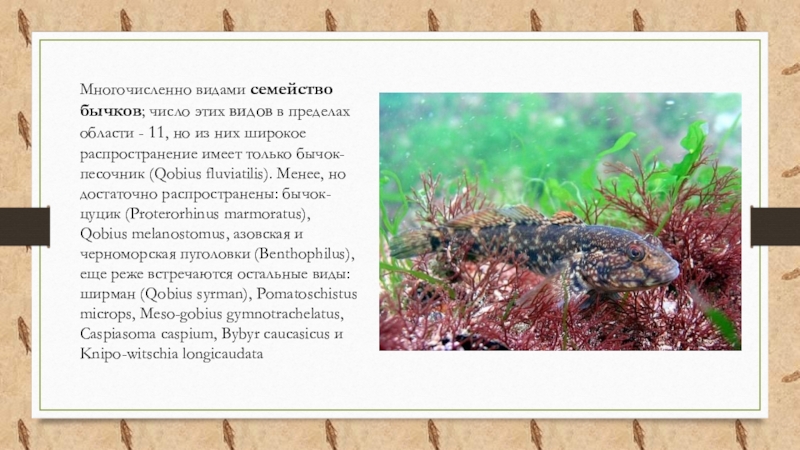 Многочисленно видами семейство бычков; число этих видов в пределах области - 11, но из них широкое распространение имеет только бычок-песочник (Qobius fluviatilis). Менее, но достаточно распространены: бычок-цуцик (Proterorhinus marmoratus), Qobius melanostomus, азовская и черноморская пуголовки (Benthophilus), еще реже встречаются остальные виды: ширман (Qobius syrman), Pomatoschistus microps, Meso-gobius gymnotrachelatus, Caspiasoma caspium, Bybyr caucasicus и Knipo-witschia longicaudata